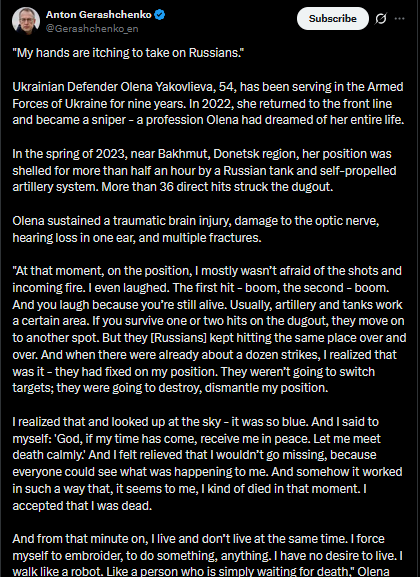 Anton Gerashchenko
@Gerashchenko_en

Subscribe

"My hands are itching to take on Russians."

Ukrainian Defender Olena Yakovlieva, 54, has been serving in the Armed Forces of Ukraine for nine years. In 2022, she returned to the front line and became a sniper - a profession Olena had dreamed of her entire life.

In the spring of 2023, near Bakhmut, Donetsk region, her position was shelled for more than half an hour by a Russian tank and self-propelled artillery system. More than 36 direct hits struck the dugout.

Olena sustained a traumatic brain injury, damage to the optic nerve, hearing loss in one ear, and multiple fractures.

"At that moment, on the position, I mostly wasn't afraid of the shots and incoming fire. I even laughed. The first hit - boom, the second - boom. And you laugh because you're still alive. Usually, artillery and tanks work a certain area. If you survive one or two hits on the dugout, they move on to another spot. But they [Russians] kept hitting the same place over and over. And when there were already about a dozen strikes, I realized that was it - they had fixed on my position. They weren't going to switch targets; they were going to destroy, dismantle my position.

I realized that and looked up at the sky - it was so blue. And I said to myself: 'God, if my time has come, receive me in peace. Let me meet death calmly.' And I felt relieved that I wouldn't go missing, because everyone could see what was happening to me. And somehow it worked in such a way that, it seems to me, I kind of died in that moment. I accepted that I was dead.

And from that minute on, I live and don't live at the same time. I force myself to embroider, to do something, anything. I have no desire to live. I walk like a robot. Like a person who is simply waiting for death," Olena